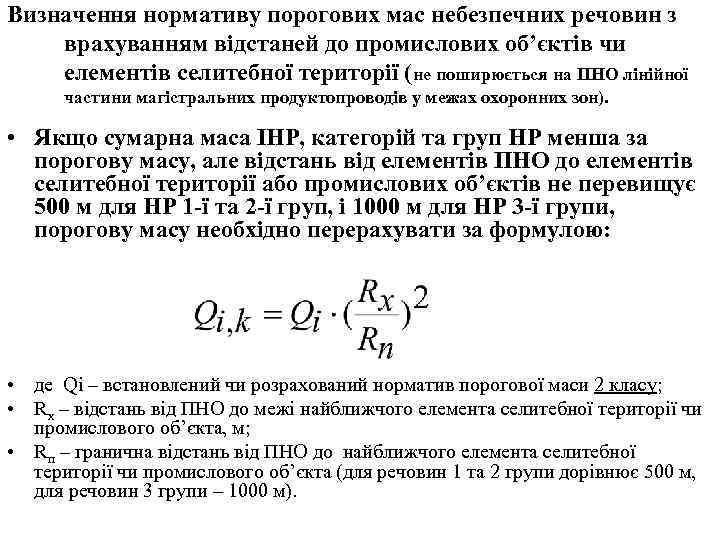 Визначення нормативу порогових мас небезпечних речовин з врахуванням відстаней до промислових об'єктів чи елементів селитебної території (не поширюється на ПНО лінійної частини магістральних продуктопроводів у межах охоронних зон).

• Якщо сумарна маса ІНР, категорій та груп НР менша за порогову масу, але відстань від елементів ПНО до елементів селитебної території або промислових об'єктів не перевищує 500 м для НР 1-ї та 2-ї груп, і 1000 м для НР 3-ї групи, порогову масу необхідно перерахувати за формулою:

$Q_{i,k} = Q_i \cdot (\frac{R_x}{R_n})^2$

• де Qi – встановлений чи розрахований норматив порогової маси 2 класу;
• $R_x$ – відстань від ПНО до межі найближчого елемента селитебної території чи промислового об'єкта, м;
• $R_п$ – гранична відстань від ПНО до найближчого елемента селитебної території чи промислового об'єкта (для речовин 1 та 2 групи дорівнює 500 м, для речовин 3 групи – 1000 м).